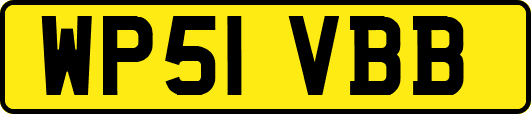 WP51 VBB